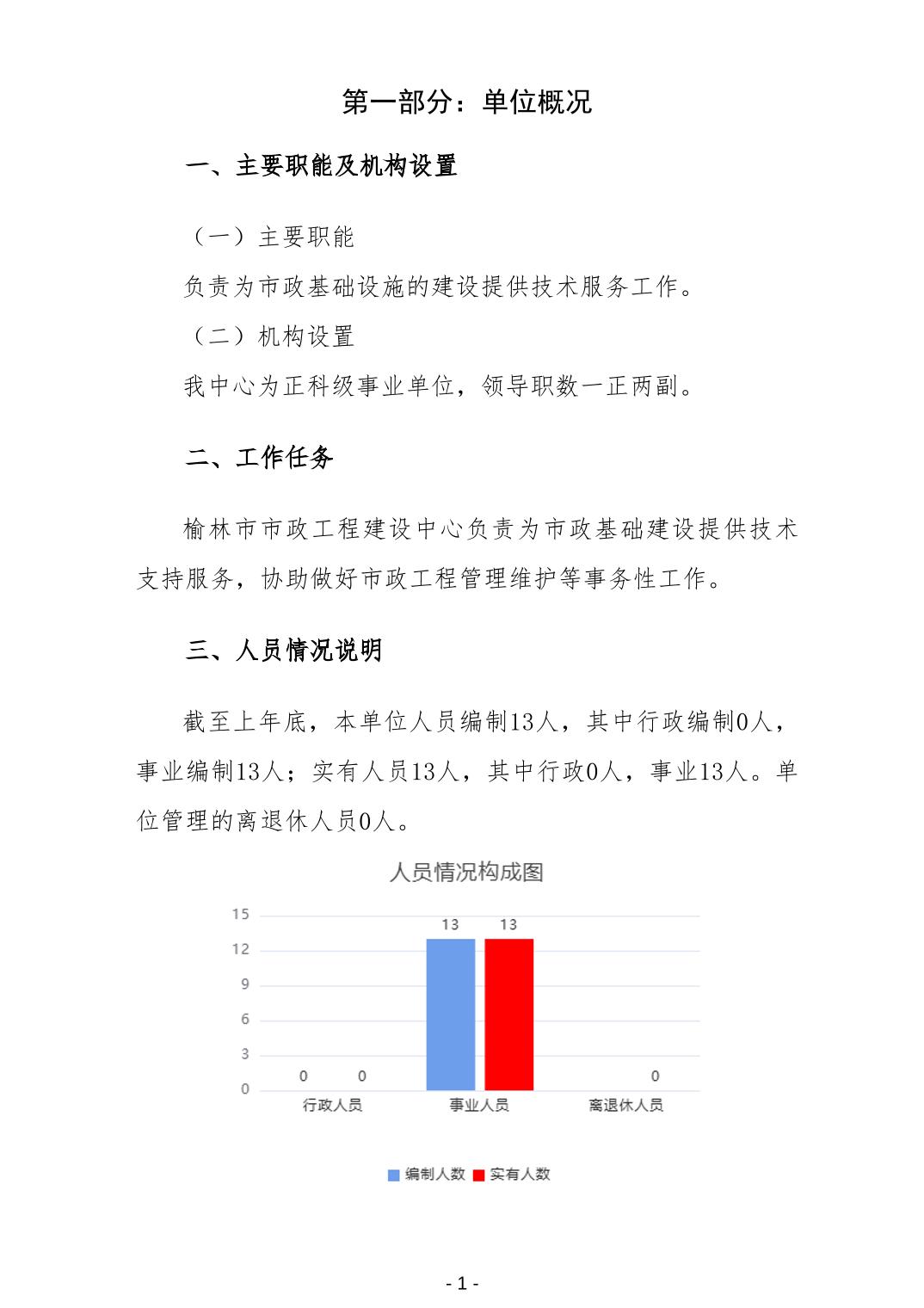 第一部分：单位概况

一、主要职能及机构设置

（一）主要职能

负责为市政基础设施的建设提供技术服务工作。

（二）机构设置

我中心为正科级事业单位，领导职数一正两副。

二、工作任务

榆林市市政工程建设中心负责为市政基础建设提供技术支持服务，协助做好市政工程管理维护等事务性工作。

三、人员情况说明

截至上年底，本单位人员编制13人，其中行政编制0人，事业编制13人；实有人员13人，其中行政0人，事业13人。单位管理的离退休人员0人。

人员情况构成图

15
12
9
6
3
0

0 0 13 13 0

行政人员 事业人员 离退休人员

编制人数 实有人数

- 1 -